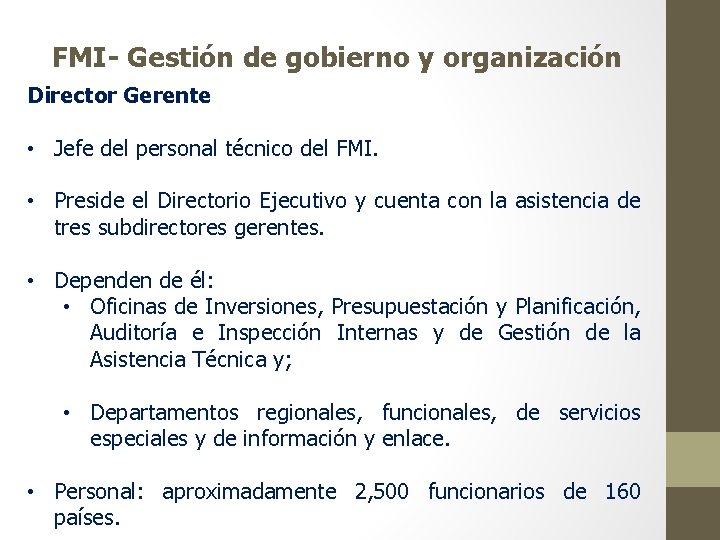 FMI- Gestión de gobierno y organización

Director Gerente

• Jefe del personal técnico del FMI.

• Preside el Directorio Ejecutivo y cuenta con la asistencia de tres subdirectores gerentes.

• Dependen de él:
  • Oficinas de Inversiones, Presupuestación y Planificación, Auditoría e Inspección Internas y de Gestión de la Asistencia Técnica y;

  • Departamentos regionales, funcionales, de servicios especiales y de información y enlace.

• Personal: aproximadamente 2,500 funcionarios de 160 países.